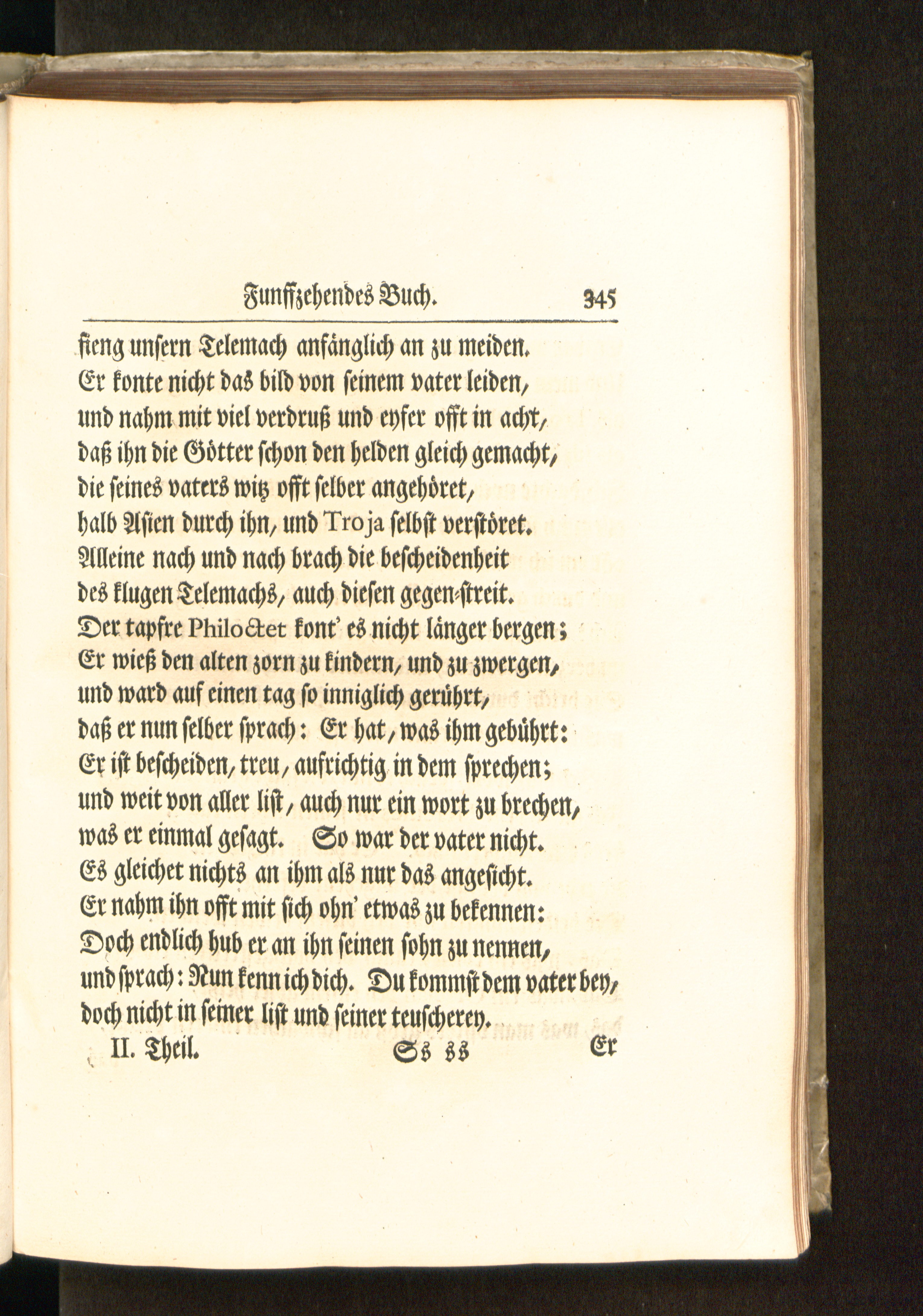 Funffzehendes Buch. 345

fieng unsern Telemach anfänglich an zu meiden.
Er konte nicht das bild von seinem vater leiden,
und nahm mit viel verdruß und eyfer offt in acht,
daß ihn die Götter schon den helden gleich gemacht,
die seines vaters witz offt selber angehöret,
halb Asien durch ihn, und Troja selbst verstöret.
Alleine nach und nach brach die bescheidenheit
des klugen Telemachs, auch diesen gegen-streit.
Der tapfre Philoctet kont' es nicht länger bergen;
Er wieß den alten zorn zu kindern, und zu zwergen,
und ward auf einen tag so inniglich gerührt,
daß er nun selber sprach: Er hat, was ihm gebührt:
Er ist bescheiden, treu, aufrichtig in dem sprechen;
und weit von aller list, auch nur ein wort zu brechen,
was er einmal gesagt. So war der vater nicht.
Es gleichet nichts an ihm als nur das angesicht.
Er nahm ihn offt mit sich ohn' etwas zu bekennen:
Doch endlich hub er an ihn seinen sohn zu nennen,
und sprach: Nun kenn ich dich. Du kommst dem vater bey,
doch nicht in seiner list und seiner teuscherey.

II. Theil. Ss ss Er